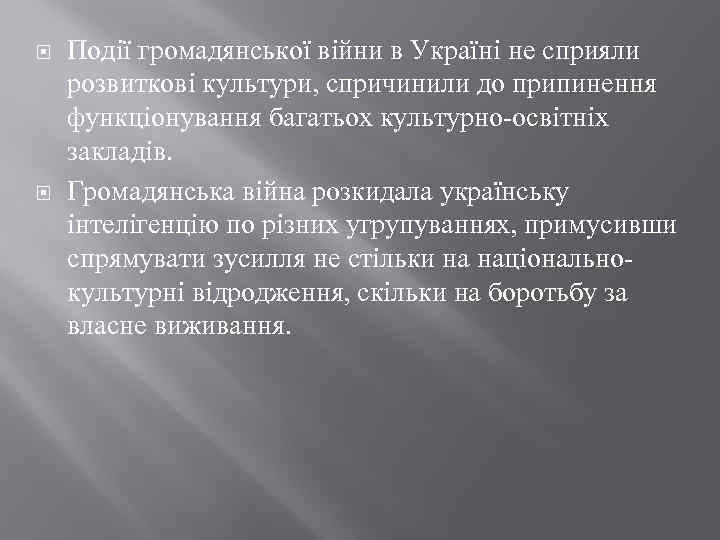 Події громадянської війни в Україні не сприяли розвиткові культури, спричинили до припинення функціонування багатьох культурно-освітніх закладів.

Громадянська війна розкидала українську інтелігенцію по різних угрупуваннях, примусивши спрямувати зусилля не стільки на національно-культурні відродження, скільки на боротьбу за власне виживання.